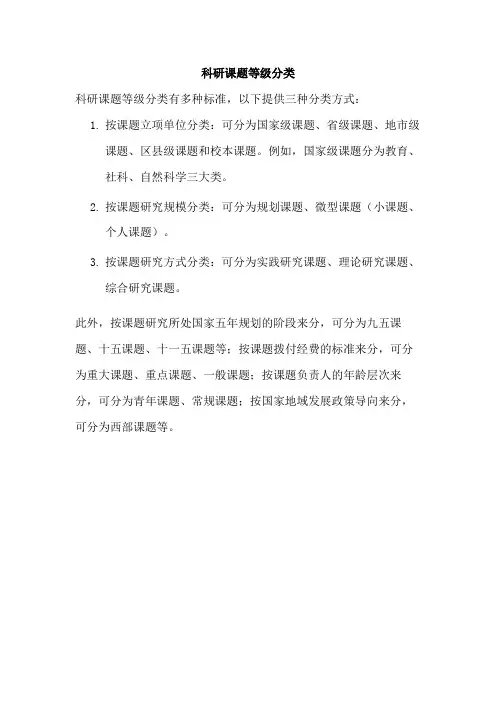 科研课题等级分类

科研课题等级分类有多种标准，以下提供三种分类方式：

1. 按课题立项单位分类：可分为国家级课题、省级课题、地市级课题、区县级课题和校本课题。例如，国家级课题分为教育、社科、自然科学三大类。

2. 按课题研究规模分类：可分为规划课题、微型课题（小课题、个人课题）。

3. 按课题研究方式分类：可分为实践研究课题、理论研究课题、综合研究课题。

此外，按课题研究所处国家五年规划的阶段来分，可分为九五课题、十五课题、十一五课题等；按课题拨付经费的标准来分，可分为重大课题、重点课题、一般课题；按课题负责人的年龄层次来分，可分为青年课题、常规课题；按国家地域发展政策导向来分，可分为西部课题等。